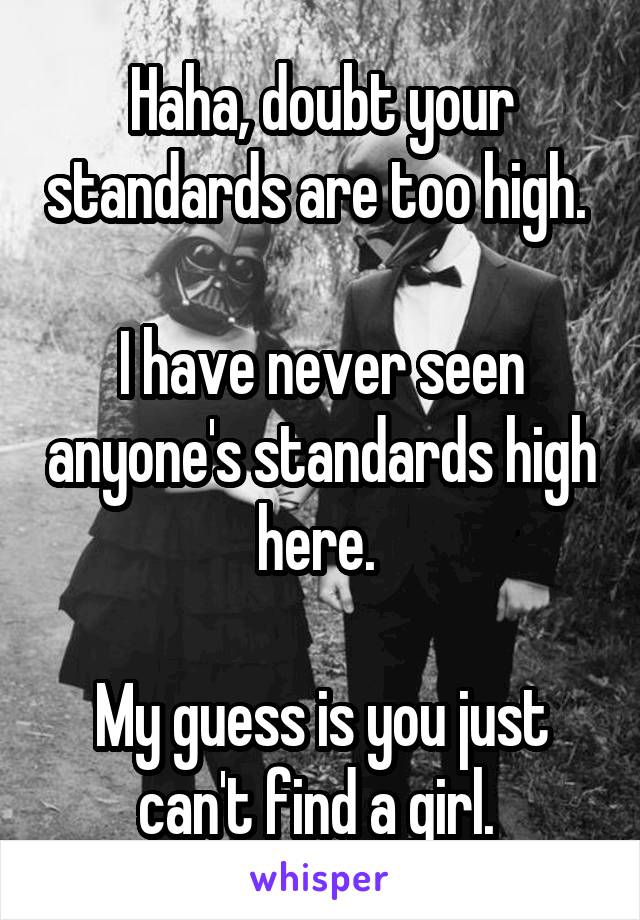 Haha, doubt your standards are too high.

I have never seen anyone's standards high here.

My guess is you just can't find a girl.

whisper